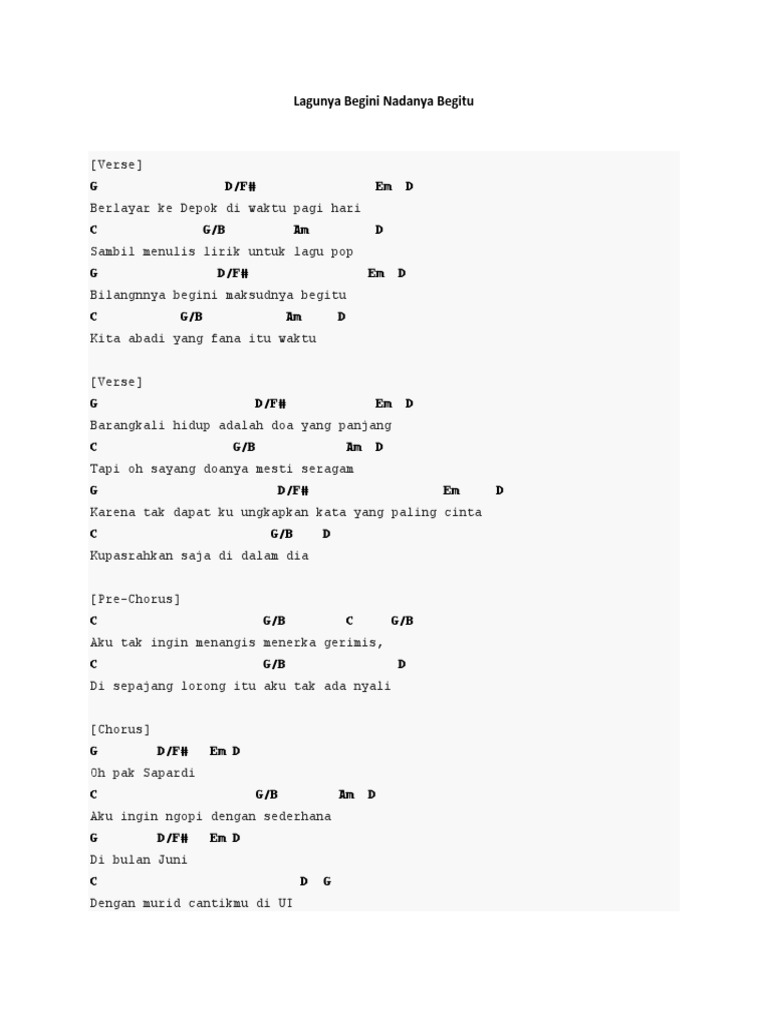 Lagunya Begini Nadanya Begitu

[Verse]
G D/F# Em D
Berlayar ke Depok di waktu pagi hari
C G/B Am D
Sambil menulis lirik untuk lagu pop
G D/F# Em D
Bilangnnya begini maksudnya begitu
C G/B Am D
Kita abadi yang fana itu waktu

[Verse]
G D/F# Em D
Barangkali hidup adalah doa yang panjang
C G/B Am D
Tapi oh sayang doanya mesti seragam
G D/F# Em D
Karena tak dapat ku ungkapkan kata yang paling cinta
C G/B D
Kupasrahkan saja di dalam dia

[Pre-Chorus]
C G/B C G/B
Aku tak ingin menangis menerka gerimis,
C G/B D
Di sepajang lorong itu aku tak ada nyali

[Chorus]
G D/F# Em D
Oh pak Sapardi
C G/B Am D
Aku ingin ngopi dengan sederhana
G D/F# Em D
Di bulan Juni
C D G
Dengan murid cantikmu di UI